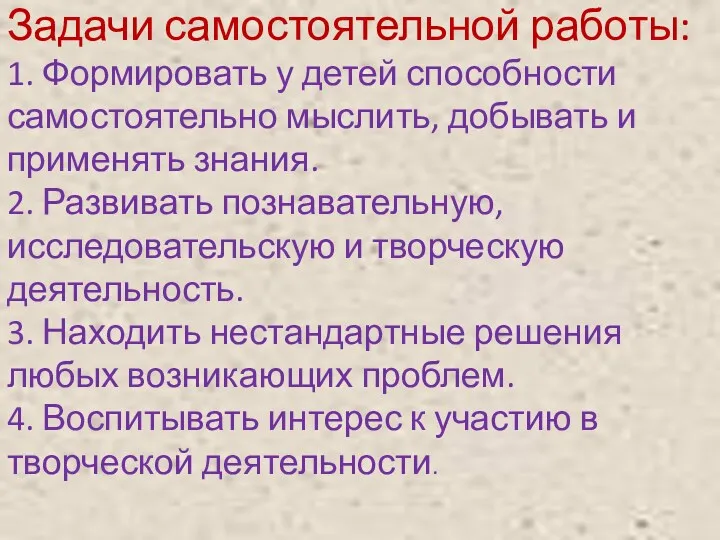 Задачи самостоятельной работы:
1. Формировать у детей способности самостоятельно мыслить, добывать и применять знания.
2. Развивать познавательную, исследовательскую и творческую деятельность.
3. Находить нестандартные решения любых возникающих проблем.
4. Воспитывать интерес к участию в творческой деятельности.